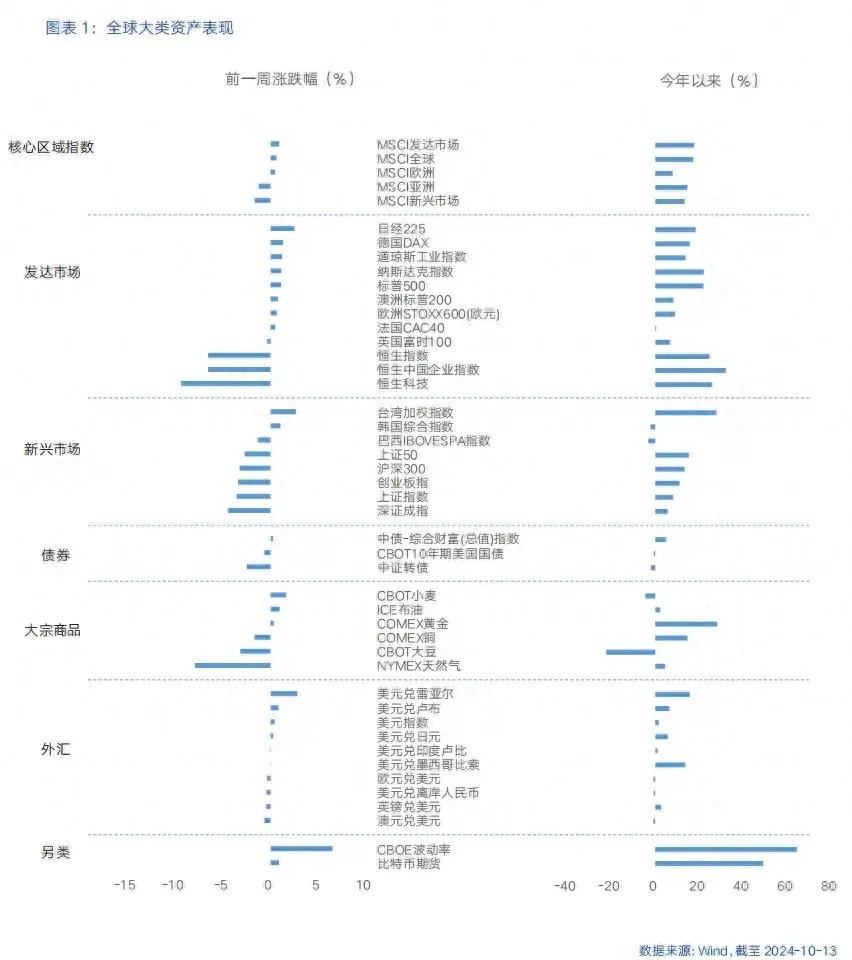 图表 1：全球大类资产表现

前一周涨跌幅（%）

今年以来（%）

核心区域指数
MSCI发达市场
MSCI全球
MSCI欧洲
MSCI亚洲
MSCI新兴市场

发达市场
日经225
德国DAX
道琼斯工业指数
纳斯达克指数
标普500
澳洲标普200
欧洲STOXX600(欧元)
法国CAC40
英国富时100
恒生指数
恒生中国企业指数
恒生科技

新兴市场
台湾加权指数
韩国综合指数
巴西IBOVESPA指数
上证50
沪深300
创业板指
上证指数
深证成指

债券
中债-综合财富(总值)指数
CBOT10年期美国国债
中证转债

大宗商品
CBOT小麦
ICE布油
COMEX黄金
COMEX铜
CBOT大豆
NYMEX天然气

外汇
美元兑雷亚尔
美元兑卢布
美元指数
美元兑日元
美元兑印度卢比
美元兑墨西哥比索
欧元兑美元
美元兑离岸人民币
英镑兑美元
澳元兑美元

另类
CBOE波动率
比特币期货

-15 -10 -5 0 5 10

-40 -20 0 20 40 60 80

数据来源：Wind，截至 2024-10-13